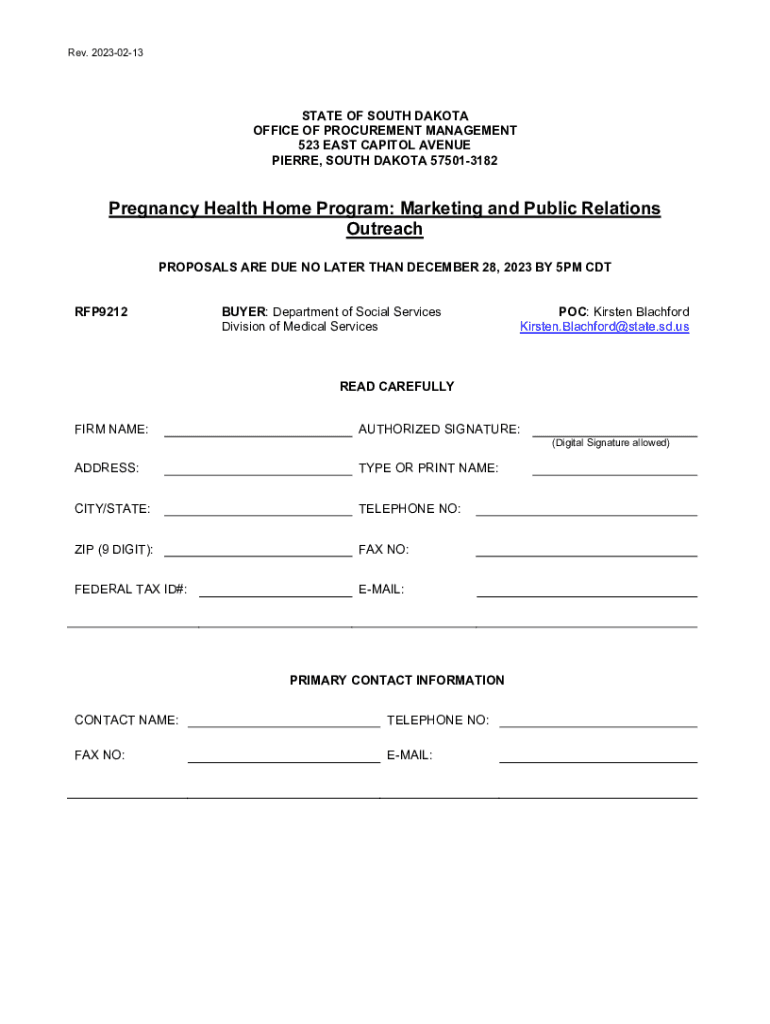 Rev. 2023-02-13

STATE OF SOUTH DAKOTA
OFFICE OF PROCUREMENT MANAGEMENT
523 EAST CAPITOL AVENUE
PIERRE, SOUTH DAKOTA 57501-3182

Pregnancy Health Home Program: Marketing and Public Relations Outreach

PROPOSALS ARE DUE NO LATER THAN DECEMBER 28, 2023 BY 5PM CDT

RFP9212

BUYER: Department of Social Services
Division of Medical Services

POC: Kirsten Blachford
Kirsten.Blachford@state.sd.us

READ CAREFULLY

FIRM NAME:

AUTHORIZED SIGNATURE:
(Digital Signature allowed)

ADDRESS:

TYPE OR PRINT NAME:

CITY/STATE:

TELEPHONE NO:

ZIP (9 DIGIT):

FAX NO:

FEDERAL TAX ID#:

E-MAIL:

PRIMARY CONTACT INFORMATION

CONTACT NAME:

TELEPHONE NO:

FAX NO:

E-MAIL: